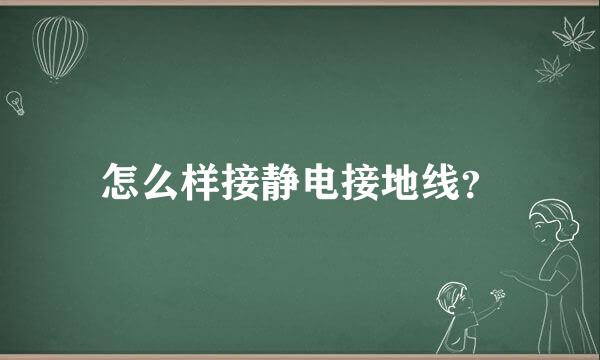 怎么样接静电接地线?